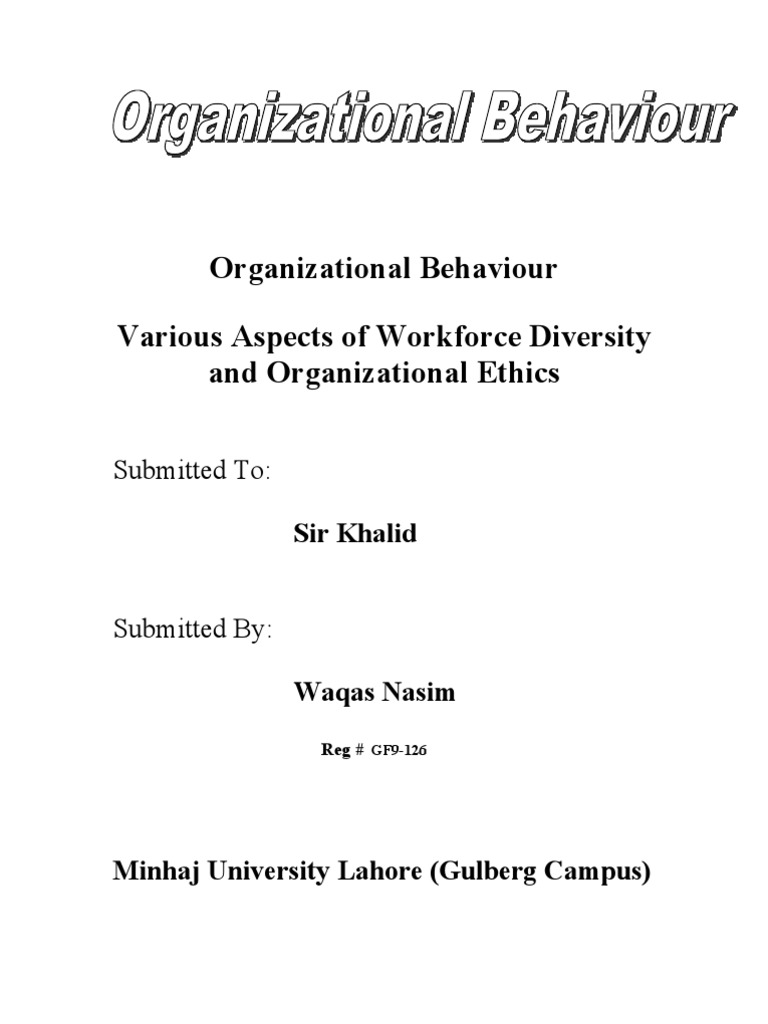 Organizational Behaviour

Organizational Behaviour

Various Aspects of Workforce Diversity and Organizational Ethics

Submitted To:

Sir Khalid

Submitted By:

Waqas Nasim

Reg # GF9-126

Minhaj University Lahore (Gulberg Campus)